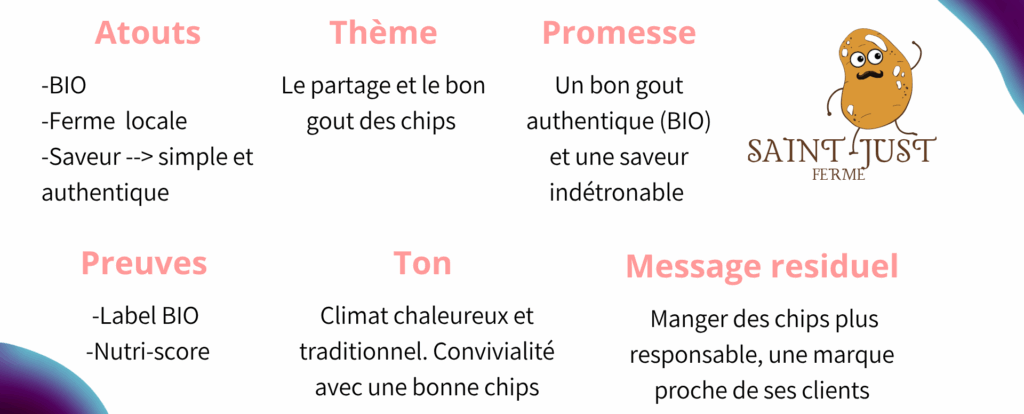 Atouts

-BIO
-Ferme  locale
-Saveur --> simple et authentique

Thème

Le partage et le bon gout des chips

Promesse

Un bon gout authentique (BIO) et une saveur indétronable

SAINT JUST
FERME

Preuves

-Label BIO
-Nutri-score

Ton

Climat chaleureux et traditionnel. Convivialité avec une bonne chips

Message residuel

Manger des chips plus responsable, une marque proche de ses clients